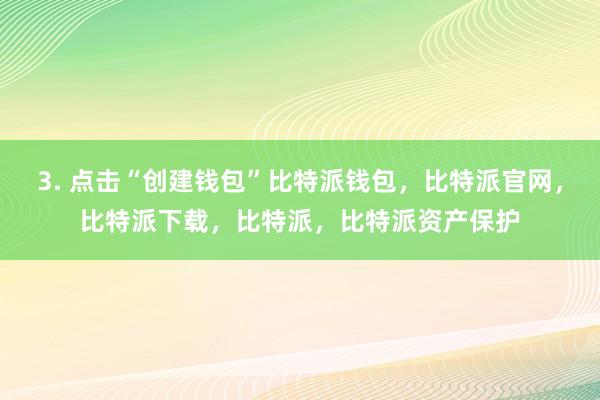 3. 点击“创建钱包”比特派钱包，比特派官网，比特派下载，比特派，比特派资产保护